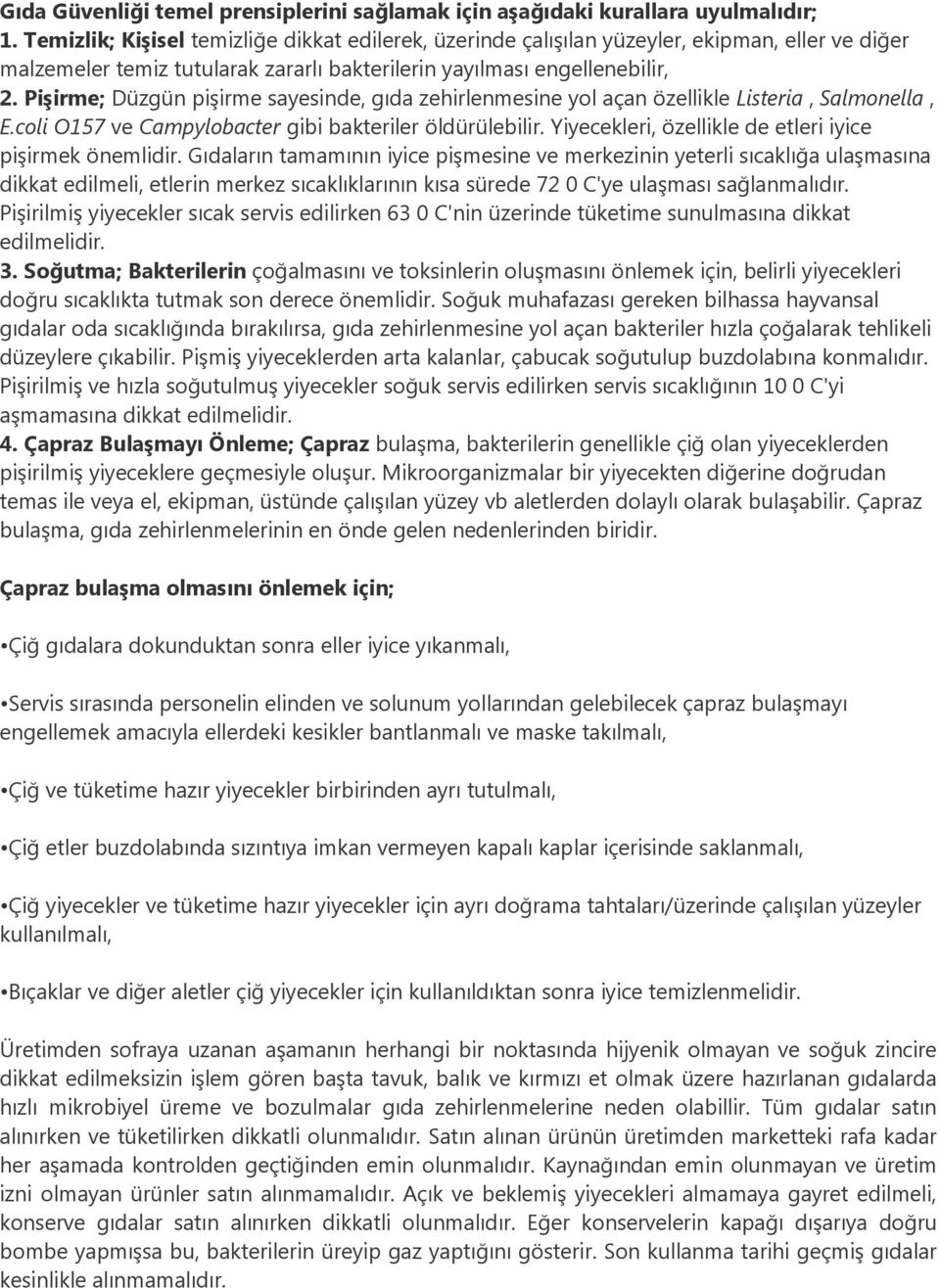 Gıda Güvenliği temel prensiplerini sağlamak için aşağıdaki kurallara uyulmalıdır;
1. Temizlik; Kişisel temizliğe dikkat edilerek, üzerinde çalışılan yüzeyler, ekipman, eller ve diğer malzemeler temiz tutularak zararlı bakterilerin yayılması engellenebilir,
2. Pişirme; Düzgün pişirme sayesinde, gıda zehirlenmesine yol açan özellikle Listeria , Salmonella , E.coli O157 ve Campylobacter gibi bakteriler öldürülebilir. Yiyecekleri, özellikle de etleri iyice pişirmek önemlidir. Gıdaların tamamının iyice pişmesine ve merkezinin yeterli sıcaklığa ulaşmasına dikkat edilmeli, etlerin merkez sıcaklıklarının kısa sürede 72 0 C'ye ulaşması sağlanmalıdır. Pişirilmiş yiyecekler sıcak servis edilirken 63 0 C'nin üzerinde tüketime sunulmasına dikkat edilmelidir.
3. Soğutma; Bakterilerin çoğalmasını ve toksinlerin oluşmasını önlemek için, belirli yiyecekleri doğru sıcaklıkta tutmak son derece önemlidir. Soğuk muhafazası gereken bilhassa hayvansal gıdalar oda sıcaklığında bırakılırsa, gıda zehirlenmesine yol açan bakteriler hızla çoğalarak tehlikeli düzeylere çıkabilir. Pişmiş yiyeceklerden arta kalanlar, çabucak soğutulup buzdolabına konmalıdır. Pişirilmiş ve hızla soğutulmuş yiyecekler soğuk servis edilirken servis sıcaklığının 10 0 C'yi aşmamasına dikkat edilmelidir.
4. Çapraz Bulaşmayı Önleme; Çapraz bulaşma, bakterilerin genellikle çiğ olan yiyeceklerden pişirilmiş yiyeceklere geçmesiyle oluşur. Mikroorganizmalar bir yiyecekten diğerine doğrudan temas ile veya el, ekipman, üstünde çalışılan yüzey vb aletlerden dolaylı olarak bulaşabilir. Çapraz bulaşma, gıda zehirlenmelerinin en önde gelen nedenlerinden biridir.

Çapraz bulaşma olmasını önlemek için;

•Çiğ gıdalara dokunduktan sonra eller iyice yıkanmalı,

•Servis sırasında personelin elinden ve solunum yollarından gelebilecek çapraz bulaşmayı engellemek amacıyla ellerdeki kesikler bantlanmalı ve maske takılmalı,

•Çiğ ve tüketime hazır yiyecekler birbirinden ayrı tutulmalı,

•Çiğ etler buzdolabında sızıntıya imkan vermeyen kapalı kaplar içerisinde saklanmalı,

•Çiğ yiyecekler ve tüketime hazır yiyecekler için ayrı doğrama tahtaları/üzerinde çalışılan yüzeyler kullanılmalı,

•Bıçaklar ve diğer aletler çiğ yiyecekler için kullanıldıktan sonra iyice temizlenmelidir.

Üretimden sofraya uzanan aşamanın herhangi bir noktasında hijyenik olmayan ve soğuk zincire dikkat edilmeksizin işlem gören başta tavuk, balık ve kırmızı et olmak üzere hazırlanan gıdalarda hızlı mikrobiyel üreme ve bozulmalar gıda zehirlenmelerine neden olabillir. Tüm gıdalar satın alınırken ve tüketilirken dikkatli olunmalıdır. Satın alınan ürünün üretimden marketteki rafa kadar her aşamada kontrolden geçtiğinden emin olunmalıdır. Kaynağından emin olunmayan ve üretim izni olmayan ürünler satın alınmamalıdır. Açık ve beklemiş yiyecekleri almamaya gayret edilmeli, konserve gıdalar satın alınırken dikkatli olunmalıdır. Eğer konservelerin kapağı dışarıya doğru bombe yapmışsa bu, bakterilerin üreyip gaz yaptığını gösterir. Son kullanma tarihi geçmiş gıdalar kesinlikle alınmamalıdır.